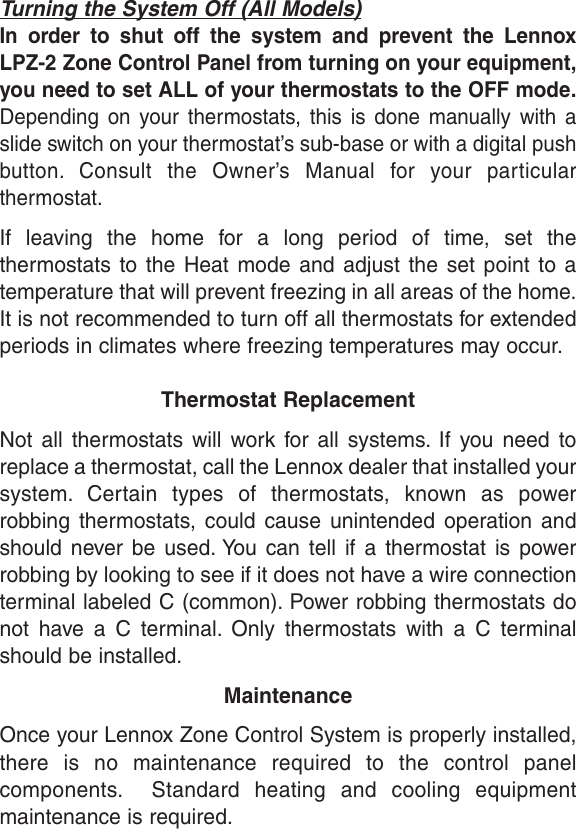 Turning the System Off (All Models)

In order to shut off the system and prevent the Lennox LPZ-2 Zone Control Panel from turning on your equipment, you need to set ALL of your thermostats to the OFF mode. Depending on your thermostats, this is done manually with a slide switch on your thermostat's sub-base or with a digital push button. Consult the Owner's Manual for your particular thermostat.

If leaving the home for a long period of time, set the thermostats to the Heat mode and adjust the set point to a temperature that will prevent freezing in all areas of the home. It is not recommended to turn off all thermostats for extended periods in climates where freezing temperatures may occur.

Thermostat Replacement

Not all thermostats will work for all systems. If you need to replace a thermostat, call the Lennox dealer that installed your system. Certain types of thermostats, known as power robbing thermostats, could cause unintended operation and should never be used. You can tell if a thermostat is power robbing by looking to see if it does not have a wire connection terminal labeled C (common). Power robbing thermostats do not have a C terminal. Only thermostats with a C terminal should be installed.

Maintenance

Once your Lennox Zone Control System is properly installed, there is no maintenance required to the control panel components. Standard heating and cooling equipment maintenance is required.